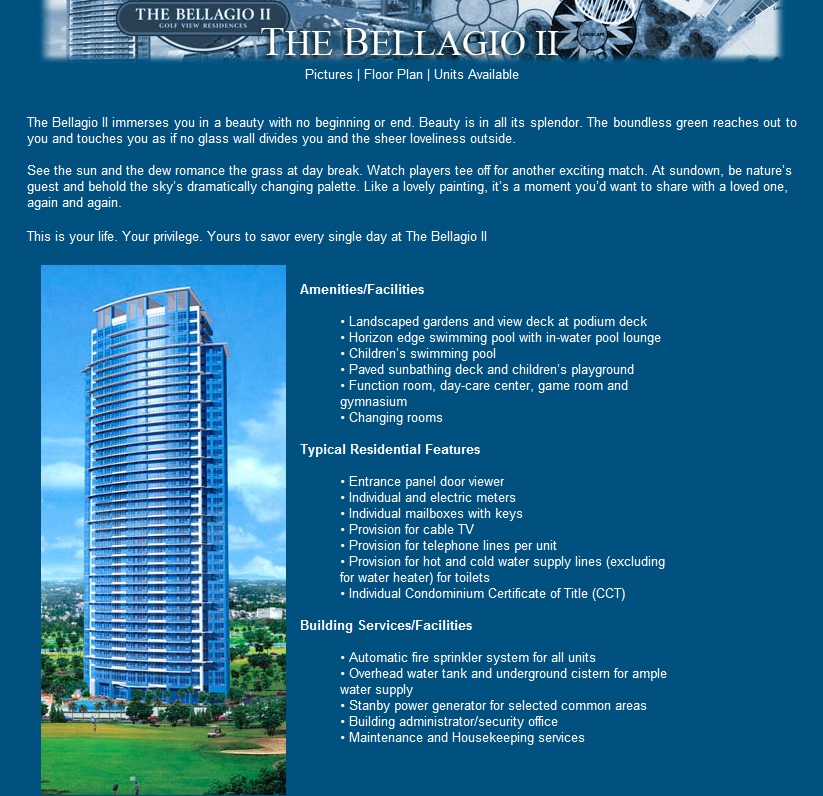 THE BELLAGIO II
GOLF VIEW RESIDENCES
THE BELLAGIO II

Pictures | Floor Plan | Units Available

The Bellagio II immerses you in a beauty with no beginning or end. Beauty is in all its splendor. The boundless green reaches out to you and touches you as if no glass wall divides you and the sheer loveliness outside.

See the sun and the dew romance the grass at day break. Watch players tee off for another exciting match. At sundown, be nature's guest and behold the sky's dramatically changing palette. Like a lovely painting, it's a moment you'd want to share with a loved one, again and again.

This is your life. Your privilege. Yours to savor every single day at The Bellagio II

Amenities/Facilities

• Landscaped gardens and view deck at podium deck
• Horizon edge swimming pool with in-water pool lounge
• Children's swimming pool
• Paved sunbathing deck and children's playground
• Function room, day-care center, game room and gymnasium
• Changing rooms

Typical Residential Features

• Entrance panel door viewer
• Individual and electric meters
• Individual mailboxes with keys
• Provision for cable TV
• Provision for telephone lines per unit
• Provision for hot and cold water supply lines (excluding for water heater) for toilets
• Individual Condominium Certificate of Title (CCT)

Building Services/Facilities

• Automatic fire sprinkler system for all units
• Overhead water tank and underground cistern for ample water supply
• Stanby power generator for selected common areas
• Building administrator/security office
• Maintenance and Housekeeping services